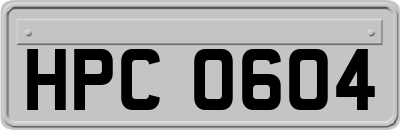 HPC 0604